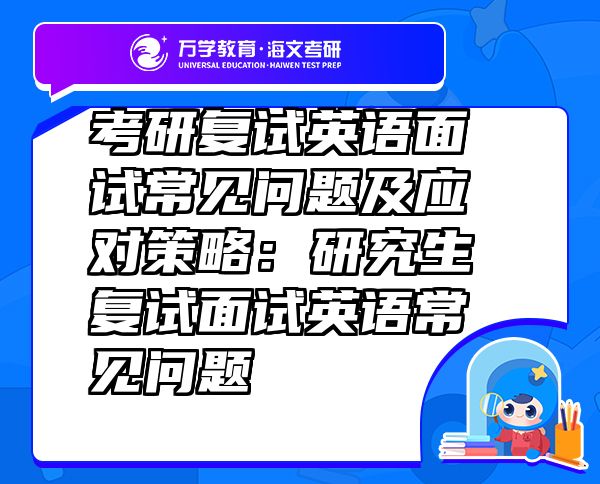 万学教育·海文考研
UNIVERSAL EDUCATION·HAIWEN TEST PREP

考研复试英语面试常见问题及应对策略：研究生复试面试英语常见问题